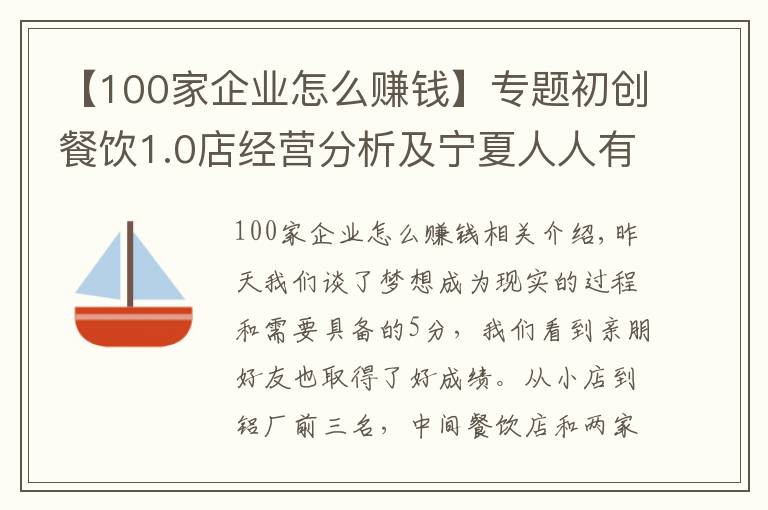 【100家企业怎么赚钱】专题初创餐饮1.0店经营分析及宁夏人人有

100家企业怎么赚钱相关介绍，昨天我们谈了梦想成为现实的过程和需要具备的5分，我们看到亲朋好友也取得了好成绩。从小店到铝厂前三名，中间餐饮店和两家